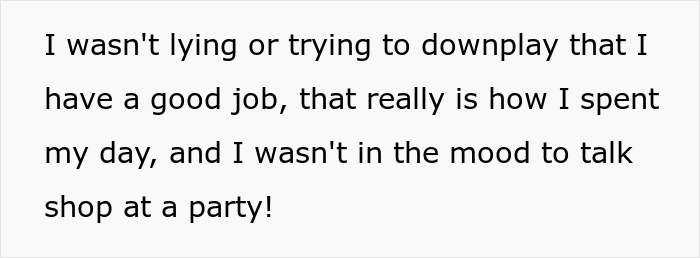 I wasn't lying or trying to downplay that I have a good job, that really is how I spent my day, and I wasn't in the mood to talk shop at a party!